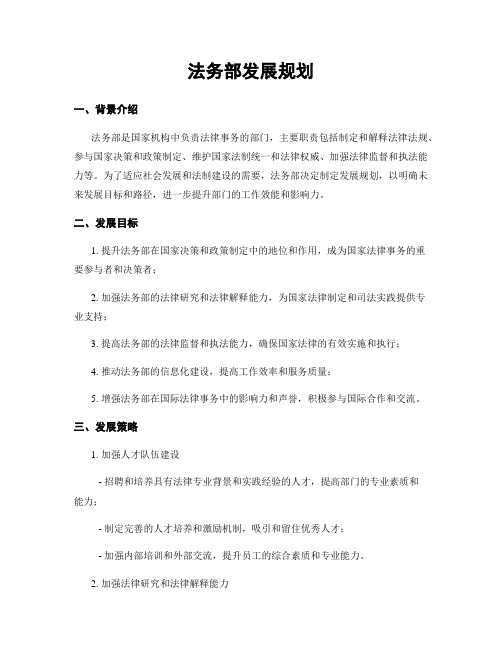 法务部发展规划

一、背景介绍

法务部是国家机构中负责法律事务的部门，主要职责包括制定和解释法律法规、参与国家决策和政策制定、维护国家法制统一和法律权威、加强法律监督和执法能力等。为了适应社会发展和法制建设的需要，法务部决定制定发展规划，以明确未来发展目标和路径，进一步提升部门的工作效能和影响力。

二、发展目标

1. 提升法务部在国家决策和政策制定中的地位和作用，成为国家法律事务的重要参与者和决策者；

2. 加强法务部的法律研究和法律解释能力，为国家法律制定和司法实践提供专业支持；

3. 提高法务部的法律监督和执法能力，确保国家法律的有效实施和执行；

4. 推动法务部的信息化建设，提高工作效率和服务质量；

5. 增强法务部在国际法律事务中的影响力和声誉，积极参与国际合作和交流。

三、发展策略

1. 加强人才队伍建设

- 招聘和培养具有法律专业背景和实践经验的人才，提高部门的专业素质和能力；

- 制定完善的人才培养和激励机制，吸引和留住优秀人才；

- 加强内部培训和外部交流，提升员工的综合素质和专业能力。

2. 加强法律研究和法律解释能力